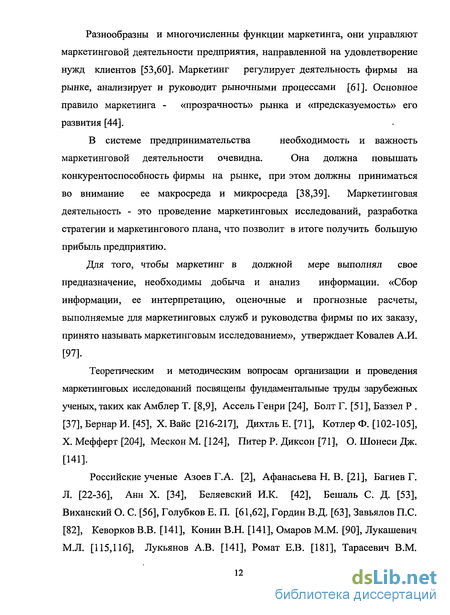 Разнообразны и многочисленны функции маркетинга, они управляют маркетинговой деятельности предприятия, направленной на удовлетворение нужд клиентов [53,60]. Маркетинг регулирует деятельность фирмы на рынке, анализирует и руководит рыночными процессами [61]. Основное правило маркетинга - «прозрачность» рынка и «предсказуемость» его развития [44].

В системе предпринимательства необходимость и важность маркетинговой деятельности очевидна. Она должна повышать конкурентоспособность фирмы на рынке, при этом должны приниматься во внимание ее макросреда и микросреда [38,39]. Маркетинговая деятельность - это проведение маркетинговых исследований, разработка стратегии и маркетингового плана, что позволит в итоге получить большую прибыль предприятию.

Для того, чтобы маркетинг в должной мере выполнял свое предназначение, необходимы добыча и анализ информации. «Сбор информации, ее интерпретацию, оценочные и прогнозные расчеты, выполняемые для маркетинговых служб и руководства фирмы по их заказу, принято называть маркетинговым исследованием», утверждает Ковалев А.И. [97].

Теоретическим и методическим вопросам организации и проведения маркетинговых исследований посвящены фундаментальные труды зарубежных ученых, таких как Амблер Т. [8,9], Ассель Генри [24], Болт Г. [51], Баззел Р . [37], Бернар И. [45], Х. Вайс [216-217], Дихтль Е. [71], Котлер Ф. [102-105], Х. Мефферт [204], Мескон М. [124], Питер Р. Диксон [71], О. Шонеси Дж. [141].

Российские ученые Азоев Г.А. [2], Афанасьева Н. В. [21], Багиев Г. Л. [22-36], Анн Х. [34], Беляевский И.К. [42], Бешаль С. Д. [53], Виханский О. С. [56], Голубков Е. П. [61,62], Гордин В.Д. [63], Завьялов П.С. [82], Кеворков В.В. [141], Конин В.Н. [141], Омаров М.М. [90], Лукашевич М.Л. [115,116], Лукьянов А.В. [141], Ромат Е.В. [181], Тарасевич В.М.

12

dsLib.net
библиотека диссертаций